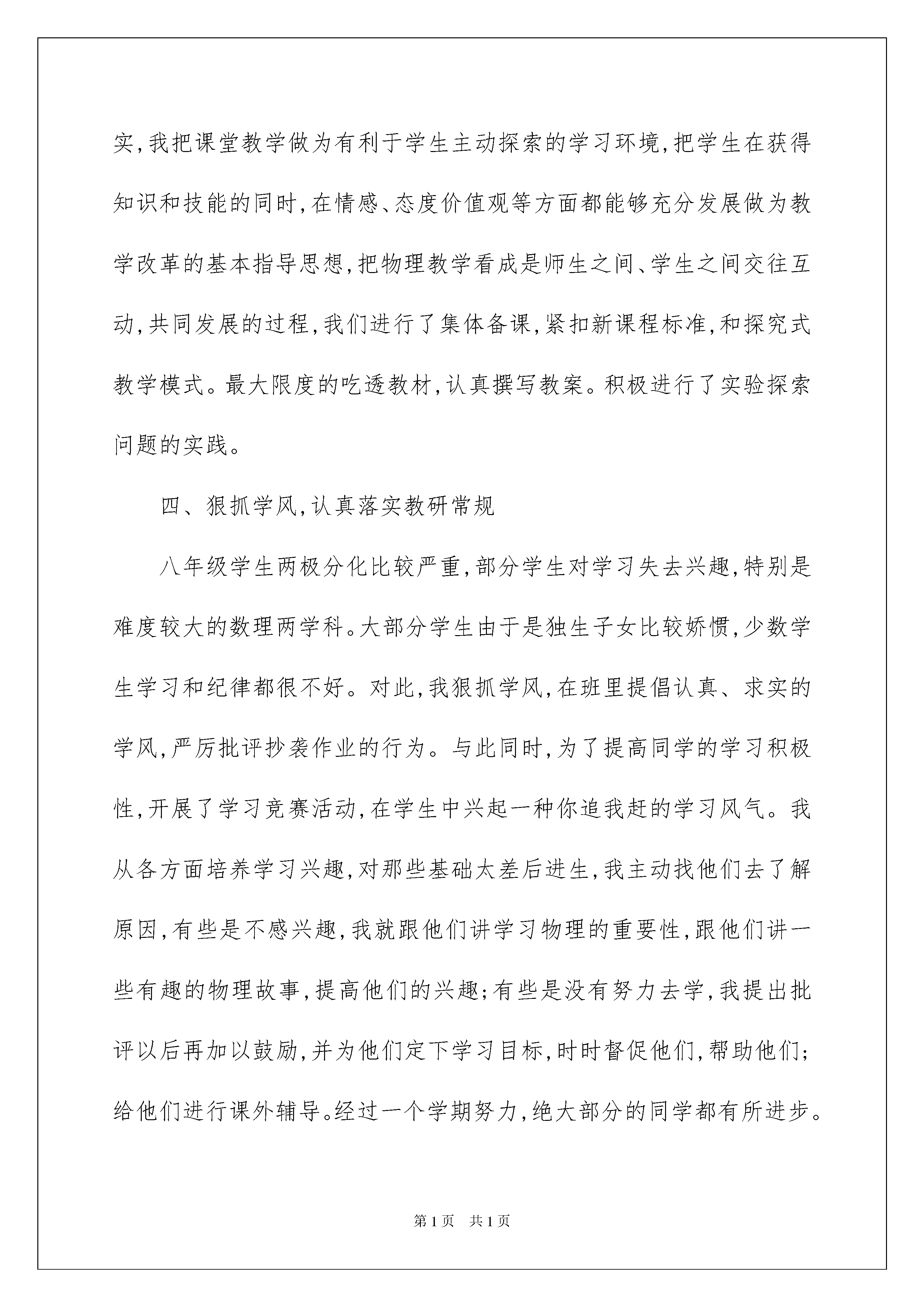 实,我把课堂教学做为有利于学生主动探索的学习环境,把学生在获得知识和技能的同时,在情感、态度价值观等方面都能够充分发展做为教学改革的基本指导思想,把物理教学看成是师生之间、学生之间交往互动,共同发展的过程,我们进行了集体备课,紧扣新课程标准,和探究式教学模式。最大限度的吃透教材,认真撰写教案。积极进行了实验探索问题的实践。

四、狠抓学风,认真落实教研常规

八年级学生两极分化比较严重,部分学生对学习失去兴趣,特别是难度较大的数理两学科。大部分学生由于是独生子女比较娇惯,少数学生学习和纪律都很不好。对此,我狠抓学风,在班里提倡认真、求实的学风,严厉批评抄袭作业的行为。与此同时,为了提高同学的学习积极性,开展了学习竞赛活动,在学生中兴起一种你追我赶的学习风气。我从各方面培养学习兴趣,对那些基础太差后进生,我主动找他们去了解原因,有些是不感兴趣,我就跟他们讲学习物理的重要性,跟他们讲一些有趣的物理故事,提高他们的兴趣;有些是没有努力去学,我提出批评以后再加以鼓励,并为他们定下学习目标,时时督促他们,帮助他们;给他们进行课外辅导。经过一个学期努力,绝大部分的同学都有所进步。

第1页 共1页